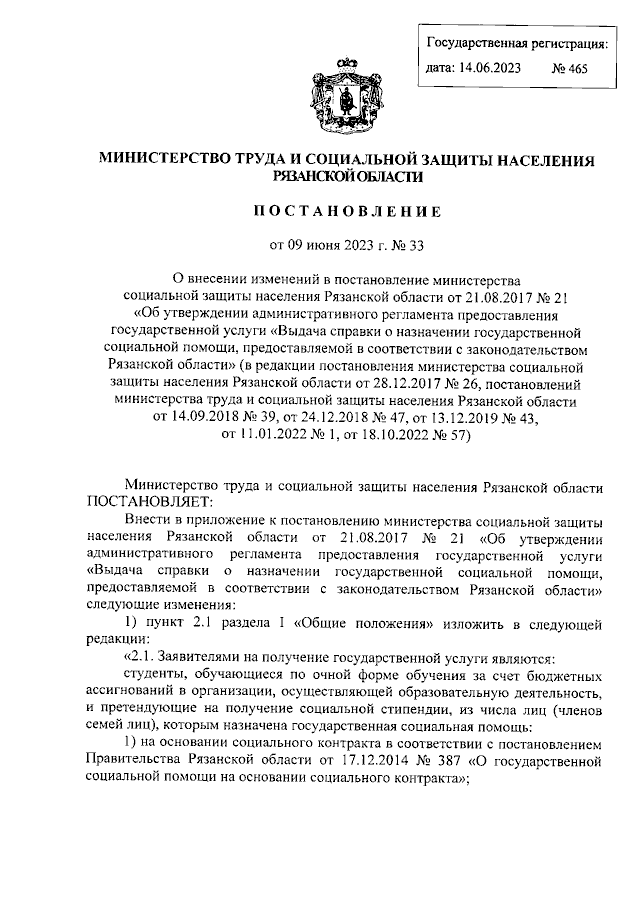 Государственная регистрация:
дата: 14.06.2023 № 465

МИНИСТЕРСТВО ТРУДА И СОЦИАЛЬНОЙ ЗАЩИТЫ НАСЕЛЕНИЯ РЯЗАНСКОЙ ОБЛАСТИ

ПОСТАНОВЛЕНИЕ

от 09 июня 2023 г. № 33

О внесении изменений в постановление министерства социальной защиты населения Рязанской области от 21.08.2017 № 21 «Об утверждении административного регламента предоставления государственной услуги «Выдача справки о назначении государственной социальной помощи, предоставляемой в соответствии с законодательством Рязанской области» (в редакции постановления министерства социальной защиты населения Рязанской области от 28.12.2017 № 26, постановлений министерства труда и социальной защиты населения Рязанской области от 14.09.2018 № 39, от 24.12.2018 № 47, от 13.12.2019 № 43, от 11.01.2022 № 1, от 18.10.2022 № 57)

Министерство труда и социальной защиты населения Рязанской области ПОСТАНОВЛЯЕТ:

Внести в приложение к постановлению министерства социальной защиты населения Рязанской области от 21.08.2017 № 21 «Об утверждении административного регламента предоставления государственной услуги «Выдача справки о назначении государственной социальной помощи, предоставляемой в соответствии с законодательством Рязанской области» следующие изменения:

1) пункт 2.1 раздела I «Общие положения» изложить в следующей редакции:

«2.1. Заявителями на получение государственной услуги являются:

студенты, обучающиеся по очной форме обучения за счет бюджетных ассигнований в организации, осуществляющей образовательную деятельность, и претендующие на получение социальной стипендии, из числа лиц (членов семей лиц), которым назначена государственная социальная помощь:

1) на основании социального контракта в соответствии с постановлением Правительства Рязанской области от 17.12.2014 № 387 «О государственной социальной помощи на основании социального контракта»;